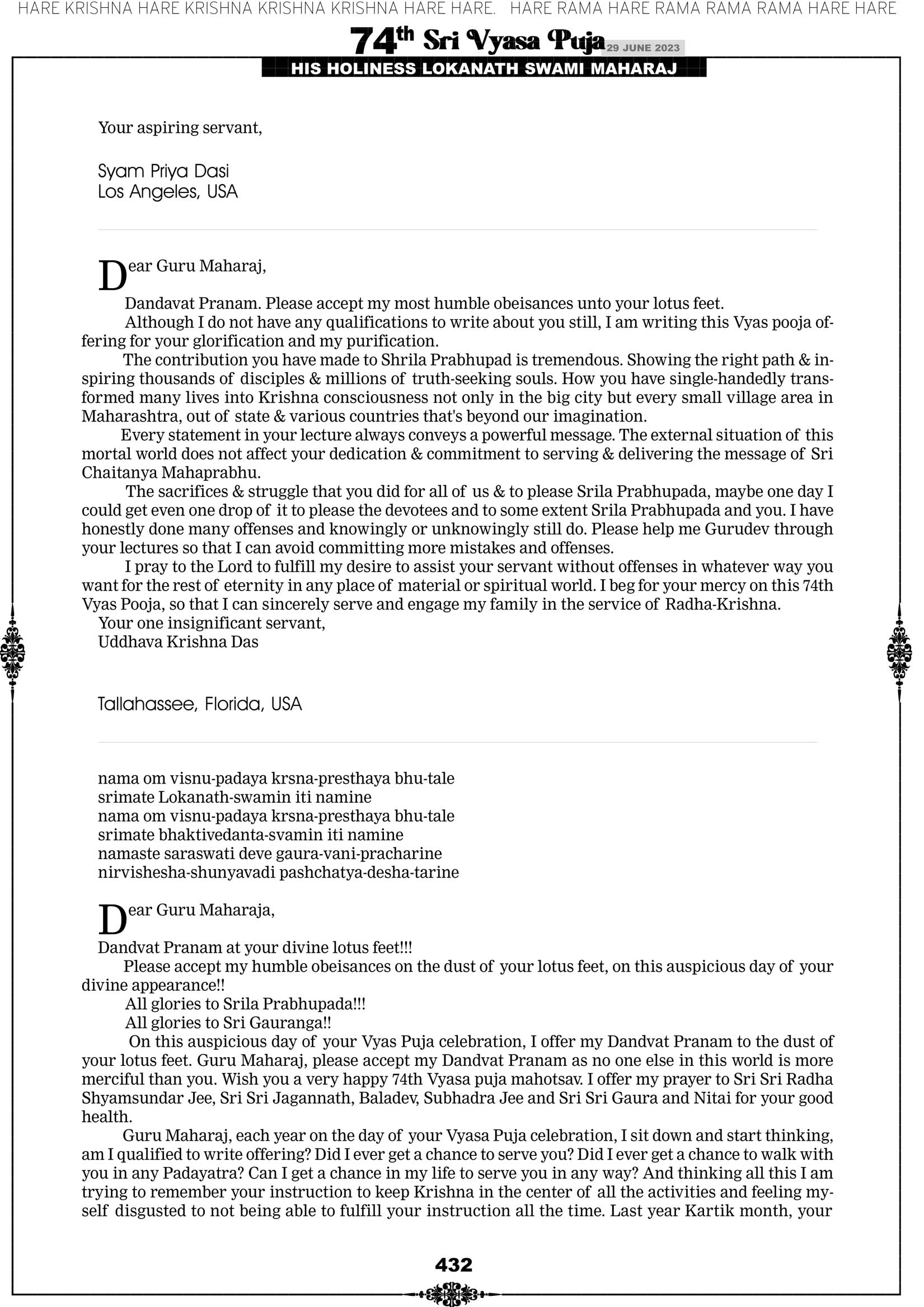 HARE KRISHNA HARE KRISHNA KRISHNA KRISHNA HARE HARE. HARE RAMA HARE RAMA RAMA RAMA HARE HARE

74th Sri Vyasa Puja 29 JUNE 2023

HIS HOLINESS LOKANATH SWAMI MAHARAJ

Your aspiring servant,

Syam Priya Dasi
Los Angeles, USA

Dear Guru Maharaj,

Dandavat Pranam. Please accept my most humble obeisances unto your lotus feet.

Although I do not have any qualifications to write about you still, I am writing this Vyas pooja offering for your glorification and my purification.

The contribution you have made to Shrila Prabhupad is tremendous. Showing the right path & inspiring thousands of disciples & millions of truth-seeking souls. How you have single-handedly transformed many lives into Krishna consciousness not only in the big city but every small village area in Maharashtra, out of state & various countries that's beyond our imagination.

Every statement in your lecture always conveys a powerful message. The external situation of this mortal world does not affect your dedication & commitment to serving & delivering the message of Sri Chaitanya Mahaprabhu.

The sacrifices & struggle that you did for all of us & to please Srila Prabhupada, maybe one day I could get even one drop of it to please the devotees and to some extent Srila Prabhupada and you. I have honestly done many offenses and knowingly or unknowingly still do. Please help me Gurudev through your lectures so that I can avoid committing more mistakes and offenses.

I pray to the Lord to fulfill my desire to assist your servant without offenses in whatever way you want for the rest of eternity in any place of material or spiritual world. I beg for your mercy on this 74th Vyas Pooja, so that I can sincerely serve and engage my family in the service of Radha-Krishna.
Your one insignificant servant,
Uddhava Krishna Das

Tallahassee, Florida, USA

nama om visnu-padaya krsna-presthaya bhu-tale
srimate Lokanath-swamin iti namine
nama om visnu-padaya krsna-presthaya bhu-tale
srimate bhaktivedanta-svamin iti namine
namaste saraswati deve gaura-vani-pracharine
nirvishesha-shunyavadi pashchatya-desha-tarine

Dear Guru Maharaja,

Dandvat Pranam at your divine lotus feet!!!

Please accept my humble obeisances on the dust of your lotus feet, on this auspicious day of your divine appearance!!

All glories to Srila Prabhupada!!!
All glories to Sri Gauranga!!

On this auspicious day of your Vyas Puja celebration, I offer my Dandvat Pranam to the dust of your lotus feet. Guru Maharaj, please accept my Dandvat Pranam as no one else in this world is more merciful than you. Wish you a very happy 74th Vyasa puja mahotsav. I offer my prayer to Sri Sri Radha Shyamsundar Jee, Sri Sri Jagannath, Baladev, Subhadra Jee and Sri Sri Gaura and Nitai for your good health.

Guru Maharaj, each year on the day of your Vyasa Puja celebration, I sit down and start thinking, am I qualified to write offering? Did I ever get a chance to serve you? Did I ever get a chance to walk with you in any Padayatra? Can I get a chance in my life to serve you in any way? And thinking all this I am trying to remember your instruction to keep Krishna in the center of all the activities and feeling myself disgusted to not being able to fulfill your instruction all the time. Last year Kartik month, your

432